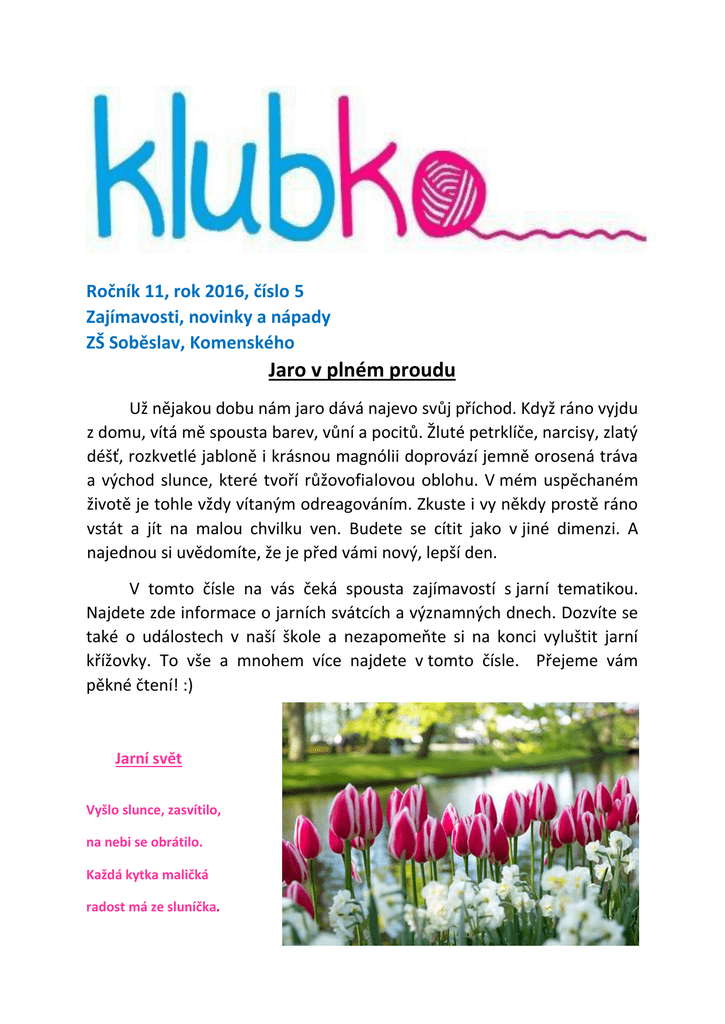 klubko

Ročník 11, rok 2016, číslo 5
Zajímavosti, novinky a nápady
ZŠ Soběslav, Komenského

Jaro v plném proudu

Už nějakou dobu nám jaro dává najevo svůj příchod. Když ráno vyjdu z domu, vítá mě spousta barev, vůní a pocitů. Žluté petrklíče, narcisy, zlatý déšť, rozkvetlé jabloně i krásnou magnólii doprovází jemně orosená tráva a východ slunce, které tvoří růžovofialovou oblohu. V mém uspěchaném životě je tohle vždy vítaným odreagováním. Zkuste i vy někdy prostě ráno vstát a jít na malou chvilku ven. Budete se cítit jako v jiné dimenzi. A najednou si uvědomíte, že je před vámi nový, lepší den.

V tomto čísle na vás čeká spousta zajímavostí s jarní tematikou. Najdete zde informace o jarních svátcích a významných dnech. Dozvíte se také o událostech v naší škole a nezapomeňte si na konci vyluštit jarní křížovky. To vše a mnohem více najdete v tomto čísle. Přejeme vám pěkné čtení! :)

Jarní svět

Vyšlo slunce, zasvítilo,
na nebi se obrátilo.
Každá kytka maličká
radost má ze sluníčka.